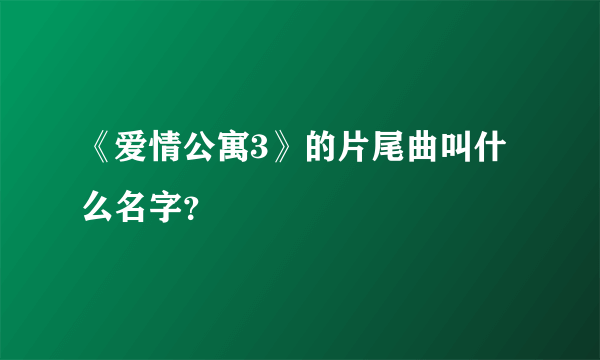 《爱情公寓3》的片尾曲叫什么名字?